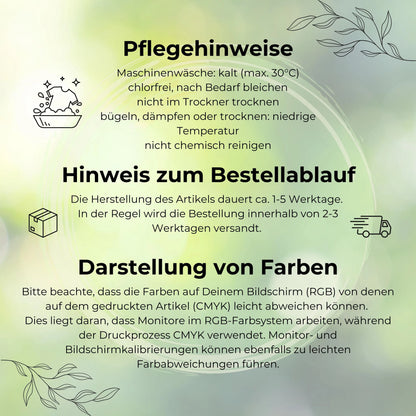 Pflegehinweise

Maschinenwäsche: kalt (max. 30°C)
chlorfrei, nach Bedarf bleichen
nicht im Trockner trocknen
bügeln, dämpfen oder trocknen: niedrige Temperatur
nicht chemisch reinigen

Hinweis zum Bestellablauf

Die Herstellung des Artikels dauert ca. 1-5 Werktage. In der Regel wird die Bestellung innerhalb von 2-3 Werktagen versandt.

Darstellung von Farben

Bitte beachte, dass die Farben auf Deinem Bildschirm (RGB) von denen auf dem gedruckten Artikel (CMYK) leicht abweichen können. Dies liegt daran, dass Monitore im RGB-Farbsystem arbeiten, während der Druckprozess CMYK verwendet. Monitor- und Bildschirmkalibrierungen können ebenfalls zu leichten Farbabweichungen führen.